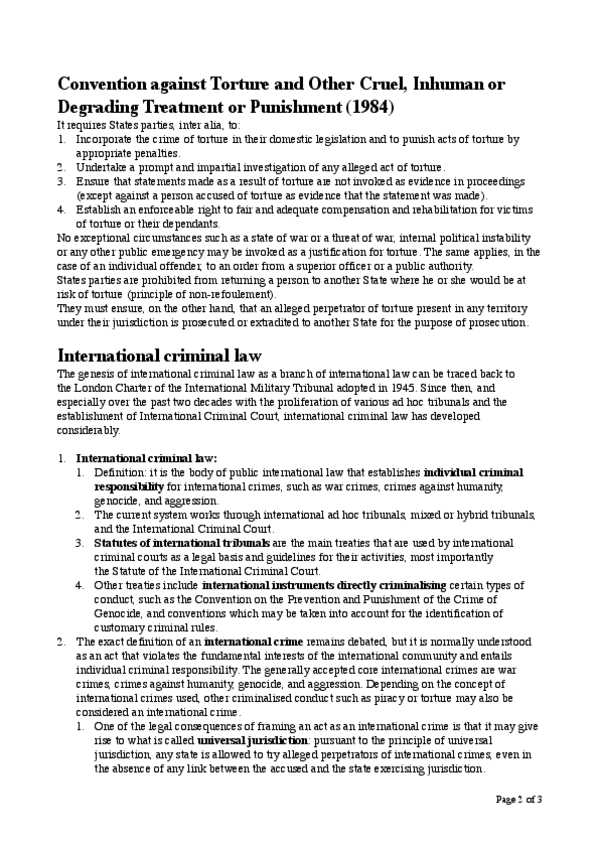 Convention against Torture and Other Cruel, Inhuman or Degrading Treatment or Punishment (1984)

It requires States parties, inter alia, to:

1. Incorporate the crime of torture in their domestic legislation and to punish acts of torture by appropriate penalties.
2. Undertake a prompt and impartial investigation of any alleged act of torture.
3. Ensure that statements made as a result of torture are not invoked as evidence in proceedings (except against a person accused of torture as evidence that the statement was made).
4. Establish an enforceable right to fair and adequate compensation and rehabilitation for victims of torture or their dependants.

No exceptional circumstances such as a state of war or a threat of war, internal political instability or any other public emergency may be invoked as a justification for torture. The same applies, in the case of an individual offender, to an order from a superior officer or a public authority.

States parties are prohibited from returning a person to another State where he or she would be at risk of torture (principle of non-refoulement).

They must ensure, on the other hand, that an alleged perpetrator of torture present in any territory under their jurisdiction is prosecuted or extradited to another State for the purpose of prosecution.

International criminal law

The genesis of international criminal law as a branch of international law can be traced back to the London Charter of the International Military Tribunal adopted in 1945. Since then, and especially over the past two decades with the proliferation of various ad hoc tribunals and the establishment of International Criminal Court, international criminal law has developed considerably.

1. International criminal law:
 1. Definition: it is the body of public international law that establishes individual criminal responsibility for international crimes, such as war crimes, crimes against humanity, genocide, and aggression.
 2. The current system works through international ad hoc tribunals, mixed or hybrid tribunals, and the International Criminal Court.
 3. Statutes of international tribunals are the main treaties that are used by international criminal courts as a legal basis and guidelines for their activities, most importantly the Statute of the International Criminal Court.
 4. Other treaties include international instruments directly criminalising certain types of conduct, such as the Convention on the Prevention and Punishment of the Crime of Genocide, and conventions which may be taken into account for the identification of customary criminal rules.
2. The exact definition of an international crime remains debated, but it is normally understood as an act that violates the fundamental interests of the international community and entails individual criminal responsibility. The generally accepted core international crimes are war crimes, crimes against humanity, genocide, and aggression. Depending on the concept of international crimes used, other criminalised conduct such as piracy or torture may also be considered an international crime.
 1. One of the legal consequences of framing an act as an international crime is that it may give rise to what is called universal jurisdiction: pursuant to the principle of universal jurisdiction, any state is allowed to try alleged perpetrators of international crimes, even in the absence of any link between the accused and the state exercising jurisdiction.

Page 2 of 3